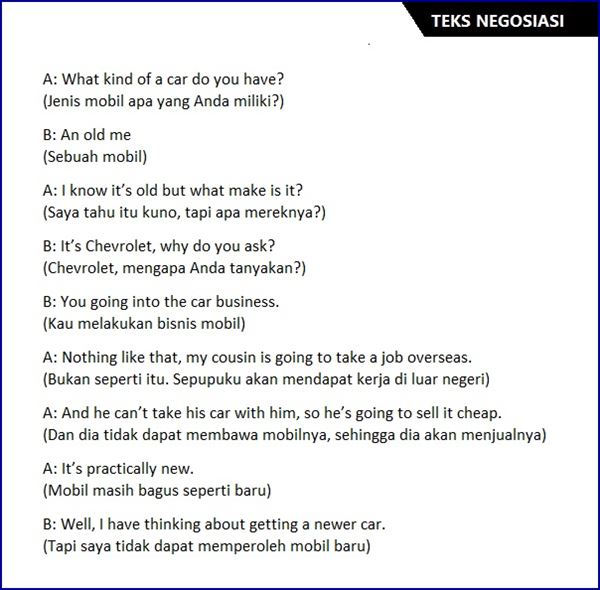 TEKS NEGOSIASI

A: What kind of a car do you have?
(Jenis mobil apa yang Anda miliki?)

B: An old me
(Sebuah mobil)

A: I know it's old but what make is it?
(Saya tahu itu kuno, tapi apa mereknya?)

B: It's Chevrolet, why do you ask?
(Chevrolet, mengapa Anda tanyakan?)

B: You going into the car business.
(Kau melakukan bisnis mobil)

A: Nothing like that, my cousin is going to take a job overseas.
(Bukan seperti itu. Sepupuku akan mendapat kerja di luar negeri)

A: And he can't take his car with him, so he's going to sell it cheap.
(Dan dia tidak dapat membawa mobilnya, sehingga dia akan menjualnya)

A: It's practically new.
(Mobil masih bagus seperti baru)

B: Well, I have thinking about getting a newer car.
(Tapi saya tidak dapat memperoleh mobil baru)